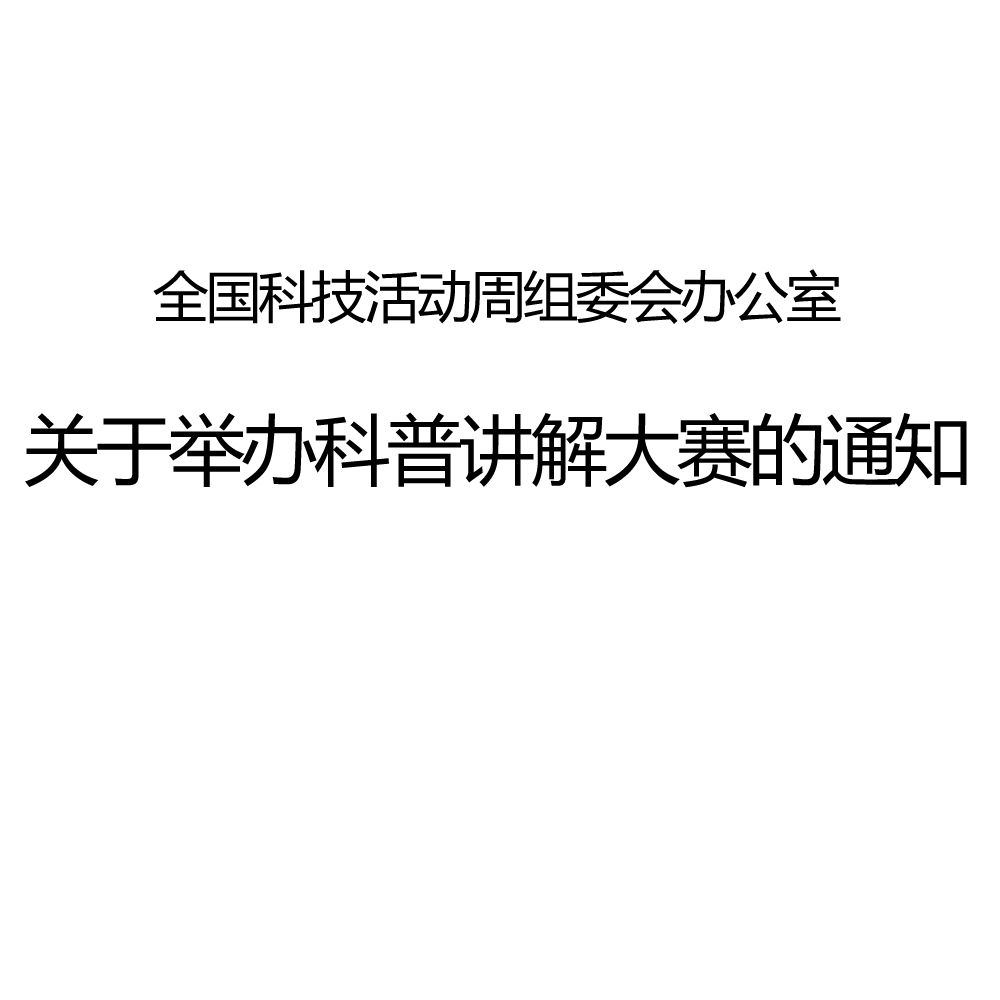 全国科技活动周组委会办公室

关于举办科普讲解大赛的通知